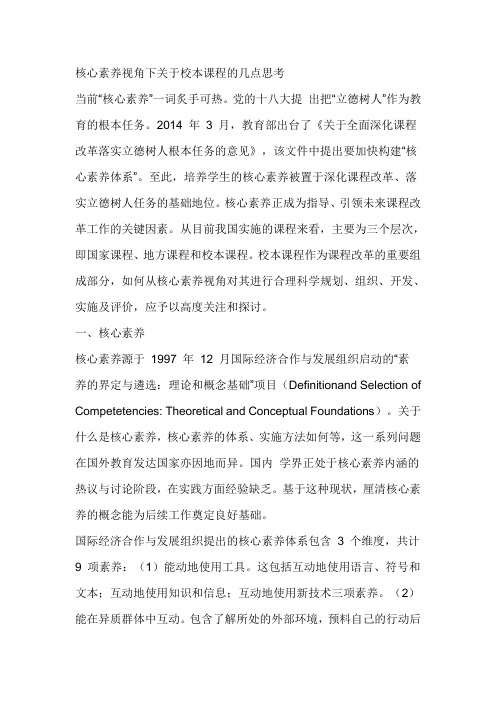 核心素养视角下关于校本课程的几点思考

当前“核心素养”一词炙手可热。党的十八大提 出把“立德树人”作为教育的根本任务。2014 年 3 月，教育部出台了《关于全面深化课程改革落实立德树人根本任务的意见》，该文件中提出要加快构建“核心素养体系”。至此，培养学生的核心素养被置于深化课程改革、落实立德树人任务的基础地位。核心素养正成为指导、引领未来课程改革工作的关键因素。从目前我国实施的课程来看，主要为三个层次，即国家课程、地方课程和校本课程。校本课程作为课程改革的重要组成部分，如何从核心素养视角对其进行合理科学规划、组织、开发、实施及评价，应予以高度关注和探讨。

一、核心素养

核心素养源于 1997 年 12 月国际经济合作与发展组织启动的“素养的界定与遴选：理论和概念基础”项目（Definitionand Selection of Competetencies: Theoretical and Conceptual Foundations）。关于什么是核心素养，核心素养的体系、实施方法如何等，这一系列问题在国外教育发达国家亦因地而异。国内 学界正处于核心素养内涵的热议与讨论阶段，在实践方面经验缺乏。基于这种现状，厘清核心素养的概念能为后续工作奠定良好基础。

国际经济合作与发展组织提出的核心素养体系包含 3 个维度，共计 9 项素养：（1）能动地使用工具。这包括互动地使用语言、符号和文本；互动地使用知识和信息；互动地使用新技术三项素养。（2）能在异质群体中互动。包含了解所处的外部环境，预料自己的行动后